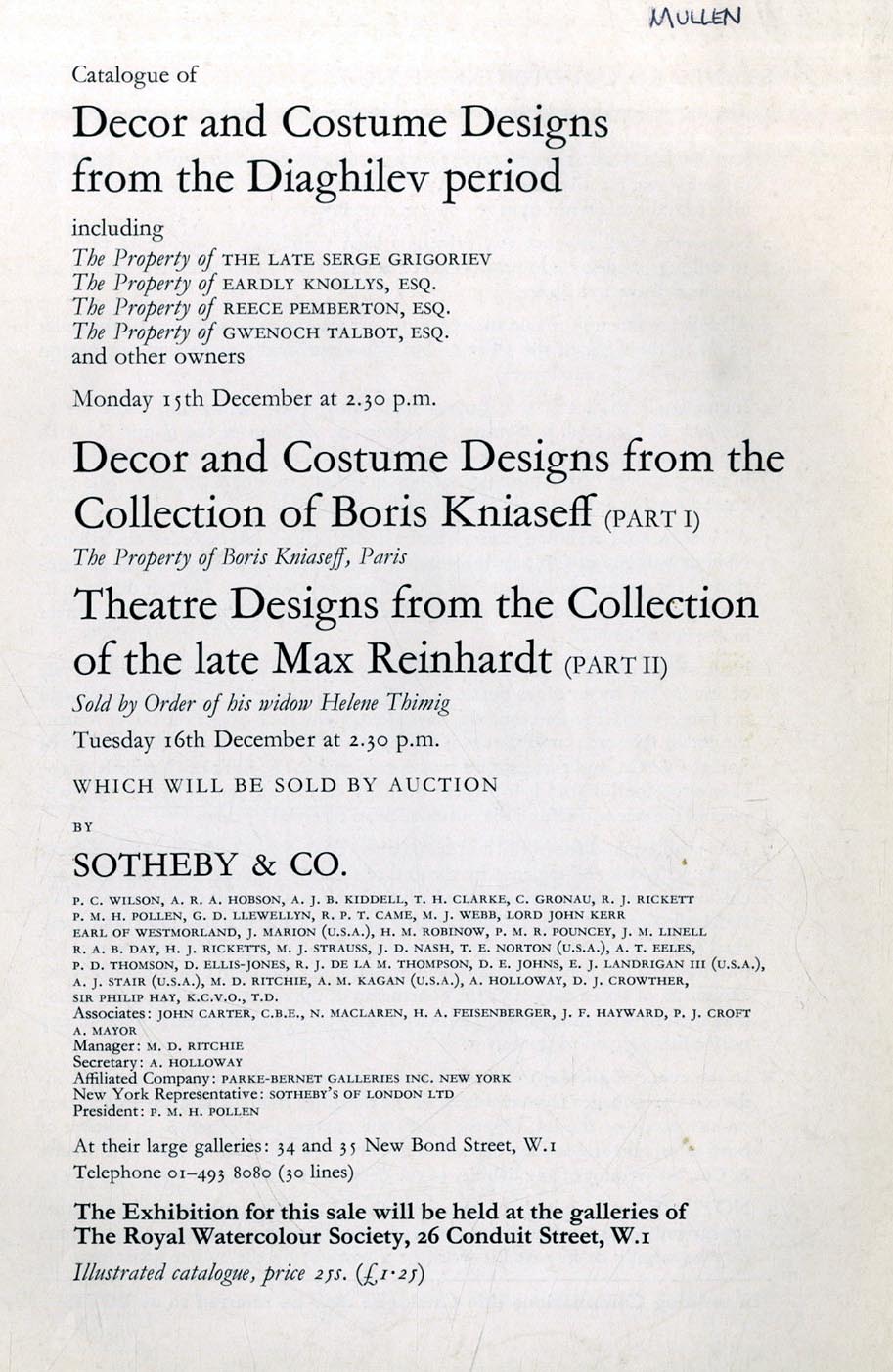 MULLEN

Catalogue of

Decor and Costume Designs from the Diaghilev period

including
The Property of THE LATE SERGE GRIGORIEV
The Property of EARDLY KNOLLYS, ESQ.
The Property of REECE PEMBERTON, ESQ.
The Property of GWENOCH TALBOT, ESQ.
and other owners

Monday 15th December at 2.30 p.m.

Decor and Costume Designs from the Collection of Boris Kniaseff (PART I)

The Property of Boris Kniaseff, Paris

Theatre Designs from the Collection of the late Max Reinhardt (PART II)

Sold by Order of his widow Helene Thimig

Tuesday 16th December at 2.30 p.m.

WHICH WILL BE SOLD BY AUCTION

BY

SOTHEBY & CO.

P. C. WILSON, A. R. A. HOBSON, A. J. B. KIDDELL, T. H. CLARKE, C. GRONAU, R. J. RICKETT P. M. H. POLLEN, G. D. LLEWELLYN, R. P. T. CAME, M. J. WEBB, LORD JOHN KERR EARL OF WESTMORLAND, J. MARION (U.S.A.), H. M. ROBINOW, P. M. R. POUNCEY, J. M. LINELL R. A. B. DAY, H. J. RICKETTS, M. J. STRAUSS, J. D. NASH, T. E. NORTON (U.S.A.), A. T. EELES, P. D. THOMSON, D. ELLIS-JONES, R. J. DE LA M. THOMPSON, D. E. JOHNS, E. J. LANDRIGAN III (U.S.A.), A. J. STAIR (U.S.A.), M. D. RITCHIE, A. M. KAGAN (U.S.A.), A. HOLLOWAY, D. J. CROWTHER, SIR PHILIP HAY, K.C.V.O., T.D.
Associates: JOHN CARTER, C.B.E., N. MACLAREN, H. A. FEISENBERGER, J. F. HAYWARD, P. J. CROFT A. MAYOR
Manager: M. D. RITCHIE
Secretary: A. HOLLOWAY
Affiliated Company: PARKE-BERNET GALLERIES INC. NEW YORK
New York Representative: SOTHEBY'S OF LONDON LTD
President: P. M. H. POLLEN

At their large galleries: 34 and 35 New Bond Street, W.1
Telephone 01-493 8080 (30 lines)

The Exhibition for this sale will be held at the galleries of The Royal Watercolour Society, 26 Conduit Street, W.1

Illustrated catalogue, price 25s. (£1·25)